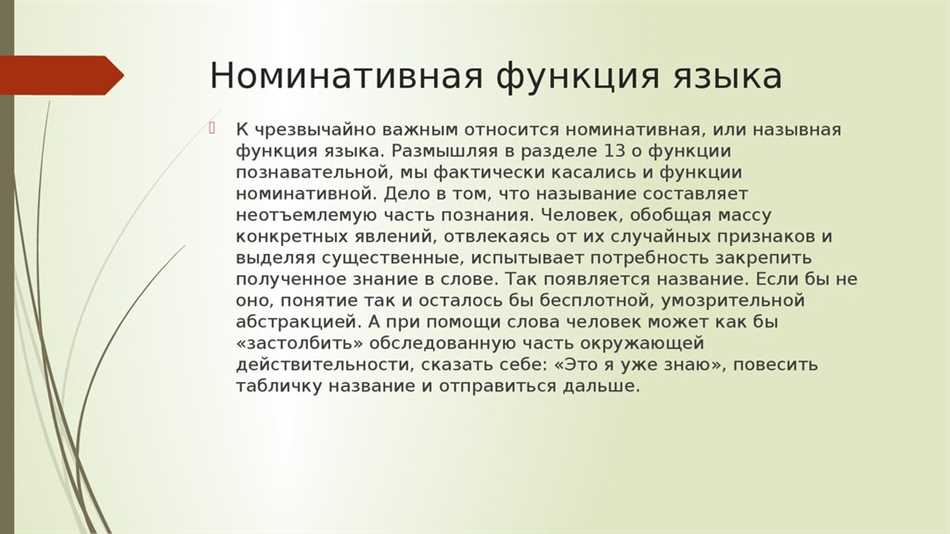 Номинативная функция языка

К чрезвычайно важным относится номинативная, или назывная функция языка. Размышляя в разделе 13 о функции познавательной, мы фактически касались и функции номинативной. Дело в том, что называние составляет неотъемлемую часть познания. Человек, обобщая массу конкретных явлений, отвлекаясь от их случайных признаков и выделяя существенные, испытывает потребность закрепить полученное знание в слове. Так появляется название. Если бы не оно, понятие так и осталось бы бесплотной, умозрительной абстракцией. А при помощи слова человек может как бы «застолбить» обследованную часть окружающей действительности, сказать себе: «Это я уже знаю», повесить табличку название и отправиться дальше.